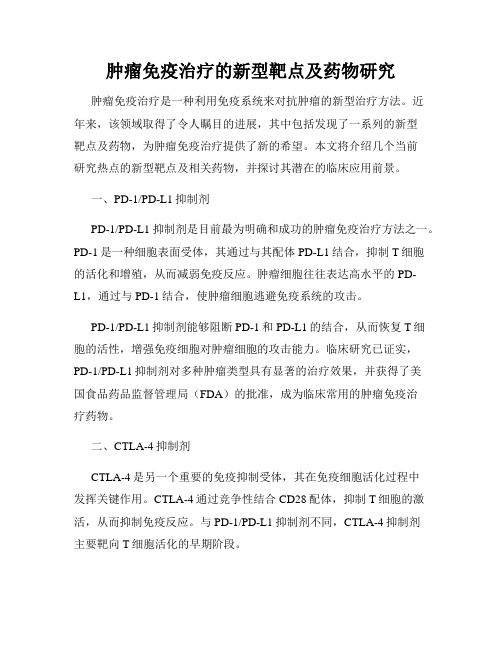 肿瘤免疫治疗的新型靶点及药物研究

肿瘤免疫治疗是一种利用免疫系统来对抗肿瘤的新型治疗方法。近年来，该领域取得了令人瞩目的进展，其中包括发现了一系列的新型靶点及药物，为肿瘤免疫治疗提供了新的希望。本文将介绍几个当前研究热点的新型靶点及相关药物，并探讨其潜在的临床应用前景。

一、PD-1/PD-L1 抑制剂

PD-1/PD-L1 抑制剂是目前最为明确和成功的肿瘤免疫治疗方法之一。PD-1 是一种细胞表面受体，其通过与其配体 PD-L1 结合，抑制 T 细胞的活化和增殖，从而减弱免疫反应。肿瘤细胞往往表达高水平的 PD-L1，通过与 PD-1 结合，使肿瘤细胞逃避免疫系统的攻击。

PD-1/PD-L1 抑制剂能够阻断 PD-1 和 PD-L1 的结合，从而恢复 T 细胞的活性，增强免疫细胞对肿瘤细胞的攻击能力。临床研究已证实，PD-1/PD-L1 抑制剂对多种肿瘤类型具有显著的治疗效果，并获得了美国食品药品监督管理局（FDA）的批准，成为临床常用的肿瘤免疫治疗药物。

二、CTLA-4 抑制剂

CTLA-4 是另一个重要的免疫抑制受体，其在免疫细胞活化过程中发挥关键作用。CTLA-4 通过竞争性结合 CD28 配体，抑制 T 细胞的激活，从而抑制免疫反应。与 PD-1/PD-L1 抑制剂不同，CTLA-4 抑制剂主要靶向 T 细胞活化的早期阶段。